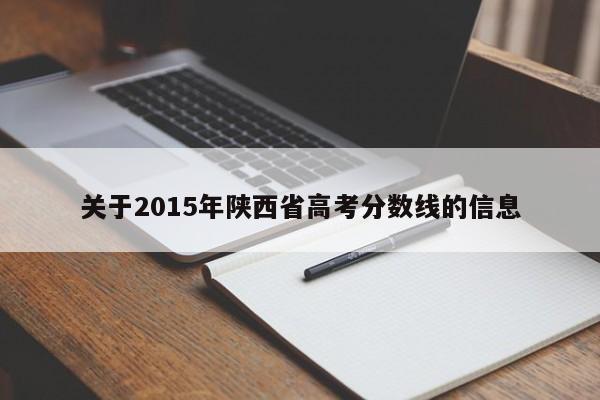 关于2015年陕西省高考分数线的信息